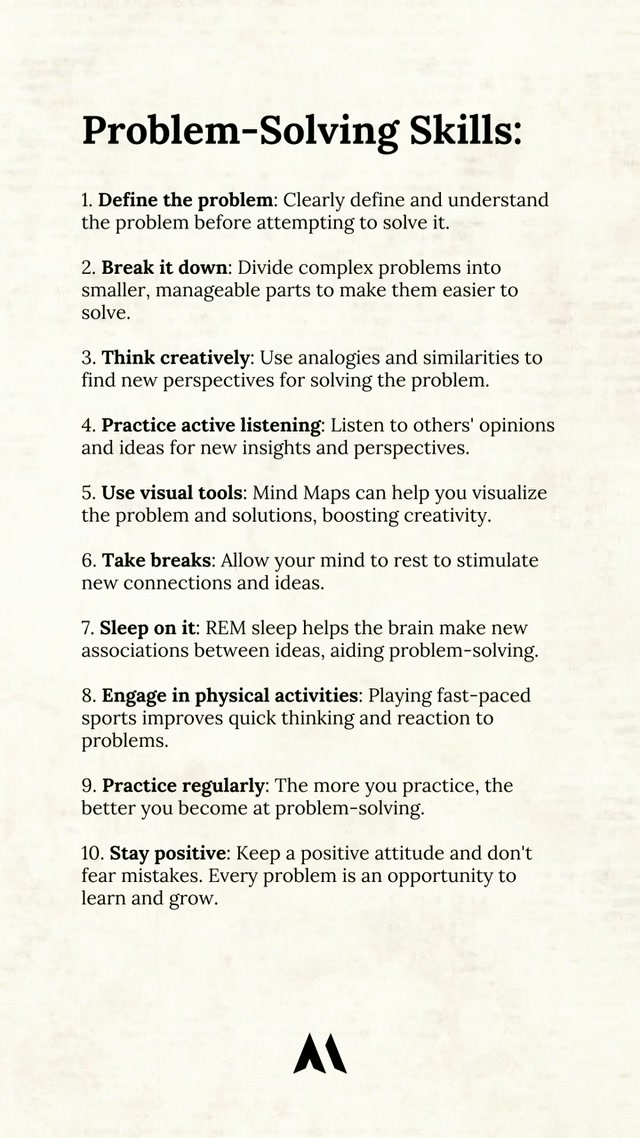 Problem-Solving Skills:

1. Define the problem: Clearly define and understand the problem before attempting to solve it.

2. Break it down: Divide complex problems into smaller, manageable parts to make them easier to solve.

3. Think creatively: Use analogies and similarities to find new perspectives for solving the problem.

4. Practice active listening: Listen to others' opinions and ideas for new insights and perspectives.

5. Use visual tools: Mind Maps can help you visualize the problem and solutions, boosting creativity.

6. Take breaks: Allow your mind to rest to stimulate new connections and ideas.

7. Sleep on it: REM sleep helps the brain make new associations between ideas, aiding problem-solving.

8. Engage in physical activities: Playing fast-paced sports improves quick thinking and reaction to problems.

9. Practice regularly: The more you practice, the better you become at problem-solving.

10. Stay positive: Keep a positive attitude and don't fear mistakes. Every problem is an opportunity to learn and grow.